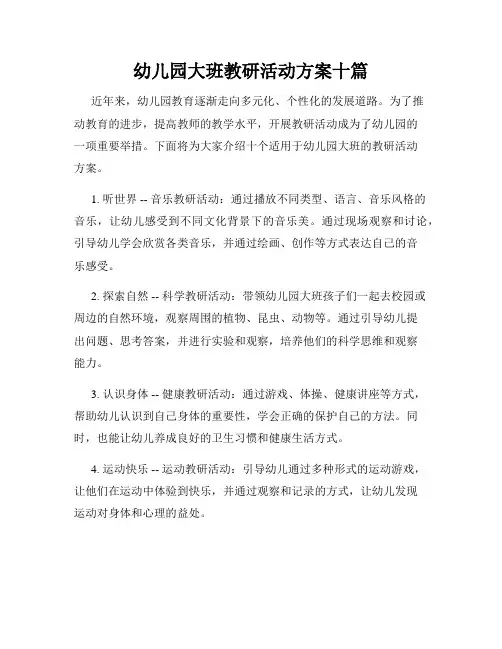 幼儿园大班教研活动方案十篇

近年来，幼儿园教育逐渐走向多元化、个性化的发展道路。为了推动教育的进步，提高教师的教学水平，开展教研活动成为了幼儿园的一项重要举措。下面将为大家介绍十个适用于幼儿园大班的教研活动方案。

1. 听世界 -- 音乐教研活动：通过播放不同类型、语言、音乐风格的音乐，让幼儿感受到不同文化背景下的音乐美。通过现场观察和讨论，引导幼儿学会欣赏各类音乐，并通过绘画、创作等方式表达自己的音乐感受。

2. 探索自然 -- 科学教研活动：带领幼儿园大班孩子们一起去校园或周边的自然环境，观察周围的植物、昆虫、动物等。通过引导幼儿提出问题、思考答案，并进行实验和观察，培养他们的科学思维和观察能力。

3. 认识身体 -- 健康教研活动：通过游戏、体操、健康讲座等方式，帮助幼儿认识到自己身体的重要性，学会正确的保护自己的方法。同时，也能让幼儿养成良好的卫生习惯和健康生活方式。

4. 运动快乐 -- 运动教研活动：引导幼儿通过多种形式的运动游戏，让他们在运动中体验到快乐，并通过观察和记录的方式，让幼儿发现运动对身体和心理的益处。